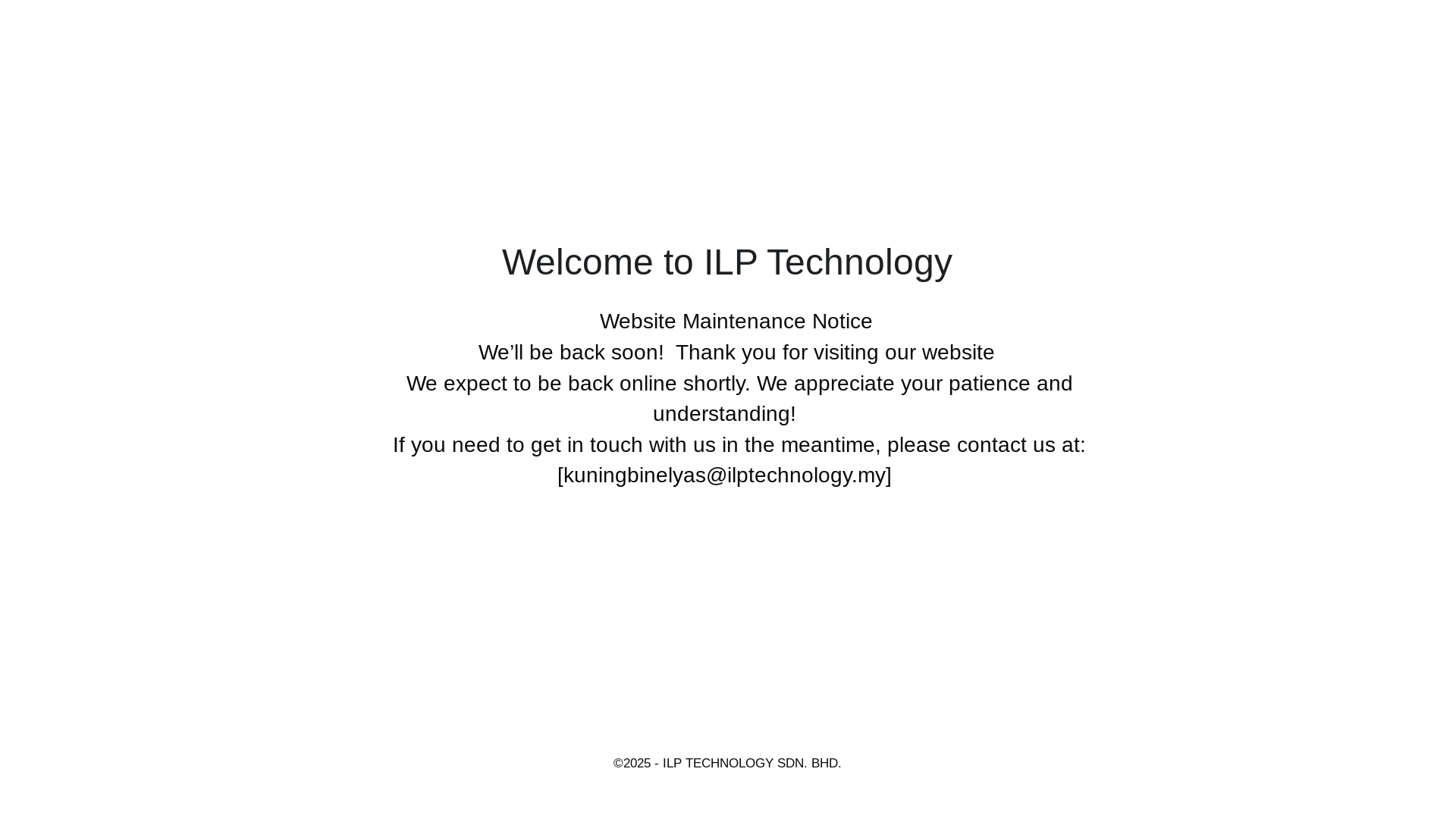 Welcome to ILP Technology

Website Maintenance Notice
We’ll be back soon! Thank you for visiting our website
We expect to be back online shortly. We appreciate your patience and understanding!
If you need to get in touch with us in the meantime, please contact us at: [kuningbinelyas@ilptechnology.my]

©2025 - ILP TECHNOLOGY SDN. BHD.